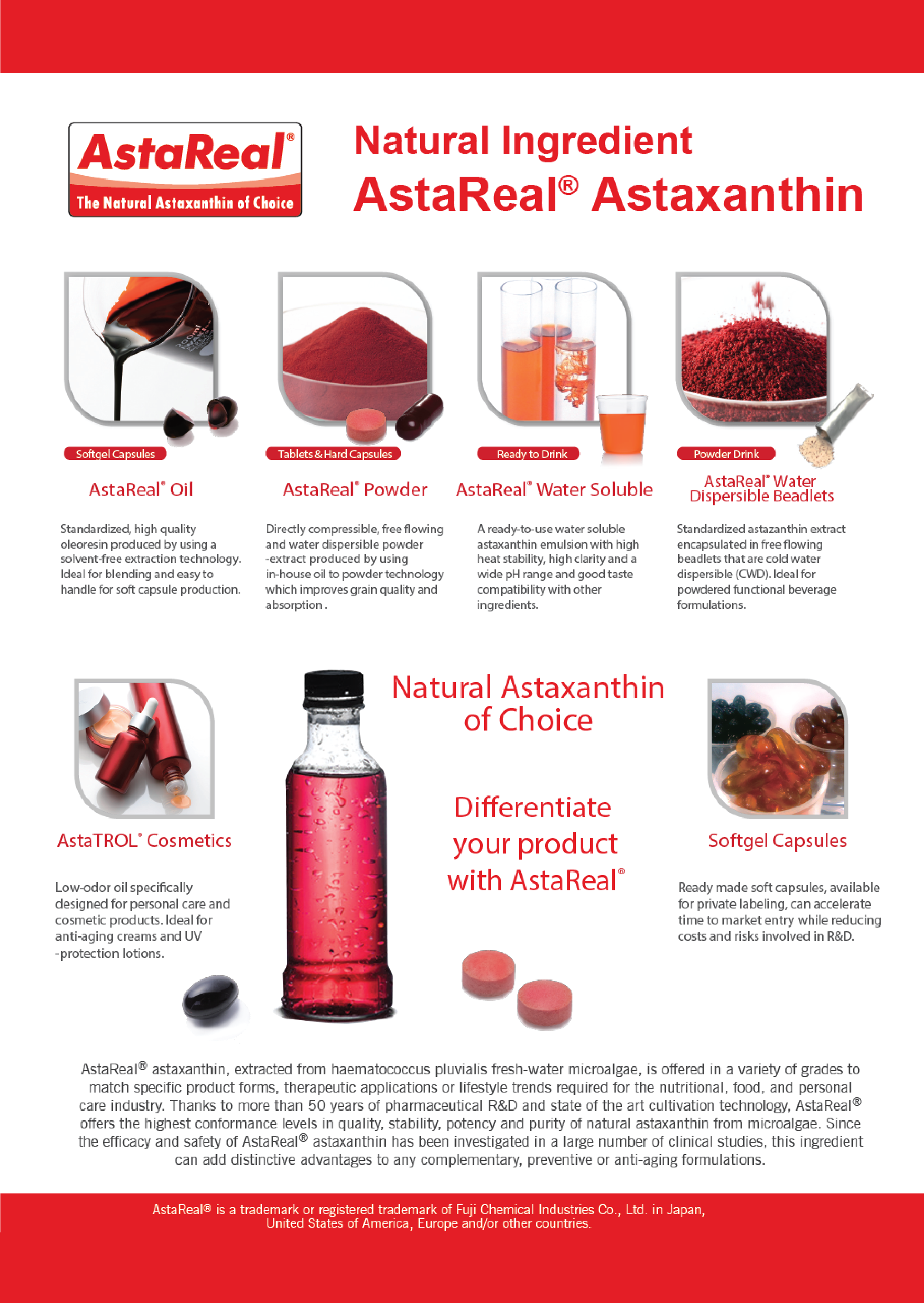 AstaReal®
The Natural Astaxanthin of Choice

Natural Ingredient
AstaReal® Astaxanthin

Softgel Capsules
AstaReal® Oil
Standardized, high quality oleoresin produced by using a solvent-free extraction technology. Ideal for blending and easy to handle for soft capsule production.

Tablets & Hard Capsules
AstaReal® Powder
Directly compressible, free flowing and water dispersible powder -extract produced by using in-house oil to powder technology which improves grain quality and absorption .

Ready to Drink
AstaReal® Water Soluble
A ready-to-use water soluble astaxanthin emulsion with high heat stability, high clarity and a wide pH range and good taste compatibility with other ingredients.

Powder Drink
AstaReal® Water Dispersible Beadlets
Standardized astazanthin extract encapsulated in free flowing beadlets that are cold water dispersible (CWD). Ideal for powdered functional beverage formulations.

AstaTROL® Cosmetics
Low-odor oil specifically designed for personal care and cosmetic products. Ideal for anti-aging creams and UV -protection lotions.

Natural Astaxanthin of Choice

Differentiate your product with AstaReal®

Softgel Capsules
Ready made soft capsules, available for private labeling, can accelerate time to market entry while reducing costs and risks involved in R&D.

AstaReal® astaxanthin, extracted from haematococcus pluvialis fresh-water microalgae, is offered in a variety of grades to match specific product forms, therapeutic applications or lifestyle trends required for the nutritional, food, and personal care industry. Thanks to more than 50 years of pharmaceutical R&D and state of the art cultivation technology, AstaReal® offers the highest conformance levels in quality, stability, potency and purity of natural astaxanthin from microalgae. Since the efficacy and safety of AstaReal® astaxanthin has been investigated in a large number of clinical studies, this ingredient can add distinctive advantages to any complementary, preventive or anti-aging formulations.

AstaReal® is a trademark or registered trademark of Fuji Chemical Industries Co., Ltd. in Japan, United States of America, Europe and/or other countries.